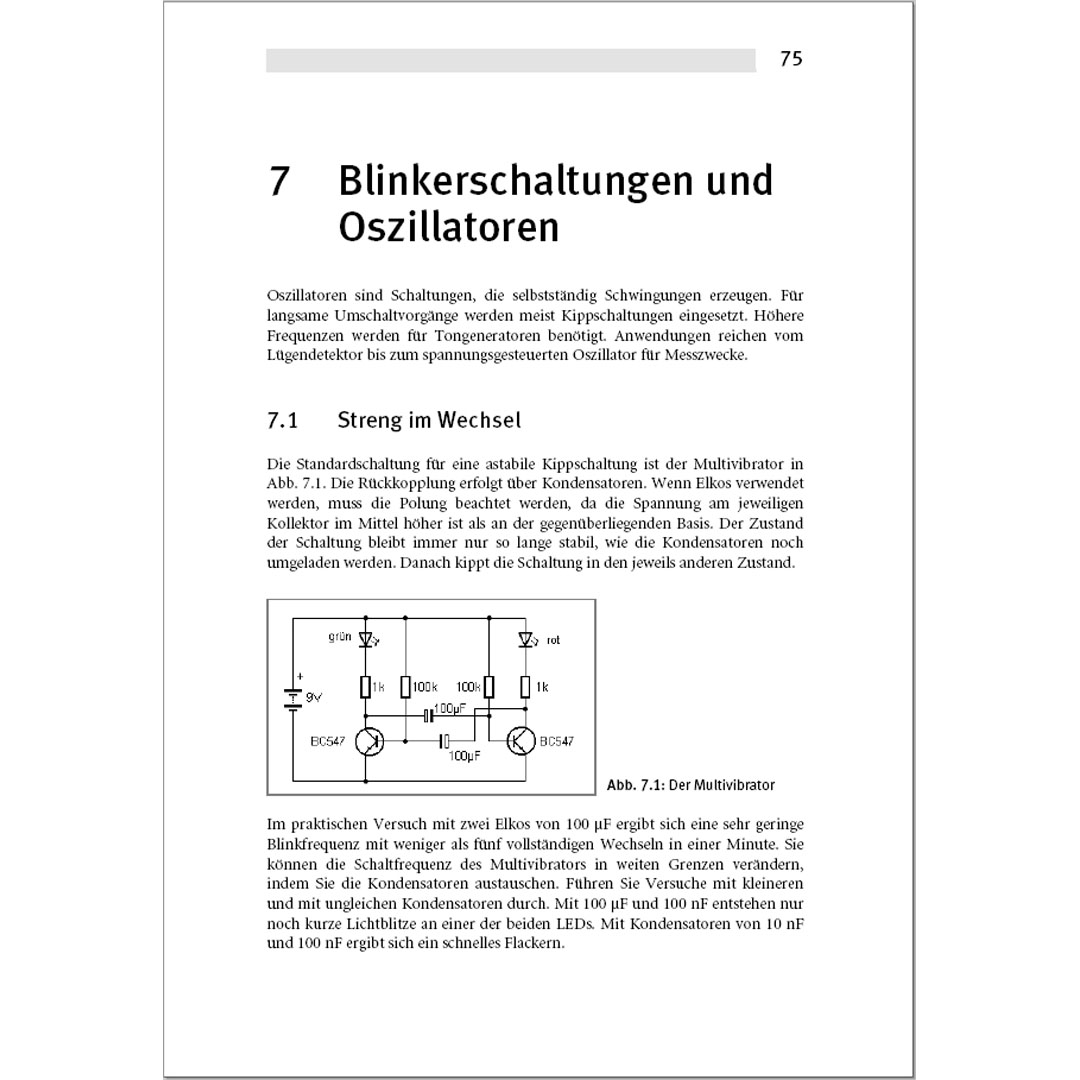 75

7 Blinkerschaltungen und Oszillatoren

Oszillatoren sind Schaltungen, die selbstständig Schwingungen erzeugen. Für langsame Umschaltvorgänge werden meist Kippschaltungen eingesetzt. Höhere Frequenzen werden für Tongeneratoren benötigt. Anwendungen reichen vom Lügendetektor bis zum spannungsgesteuerten Oszillator für Messzwecke.

7.1 Streng im Wechsel

Die Standardschaltung für eine astabile Kippschaltung ist der Multivibrator in Abb. 7.1. Die Rückkopplung erfolgt über Kondensatoren. Wenn Elkos verwendet werden, muss die Polung beachtet werden, da die Spannung am jeweiligen Kollektor im Mittel höher ist als an der gegenüberliegenden Basis. Der Zustand der Schaltung bleibt immer nur so lange stabil, wie die Kondensatoren noch umgeladen werden. Danach kippt die Schaltung in den jeweils anderen Zustand.

grün
rot
+
9V
1k
100k
100k
1k
100µF
BC547
100µF
BC547

Abb. 7.1: Der Multivibrator

Im praktischen Versuch mit zwei Elkos von 100 µF ergibt sich eine sehr geringe Blinkfrequenz mit weniger als fünf vollständigen Wechseln in einer Minute. Sie können die Schaltfrequenz des Multivibrators in weiten Grenzen verändern, indem Sie die Kondensatoren austauschen. Führen Sie Versuche mit kleineren und mit ungleichen Kondensatoren durch. Mit 100 µF und 100 nF entstehen nur noch kurze Lichtblitze an einer der beiden LEDs. Mit Kondensatoren von 10 nF und 100 nF ergibt sich ein schnelles Flackern.